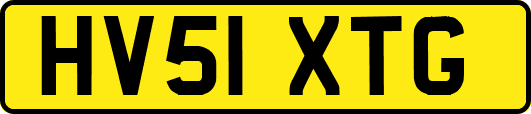 HV51 XTG